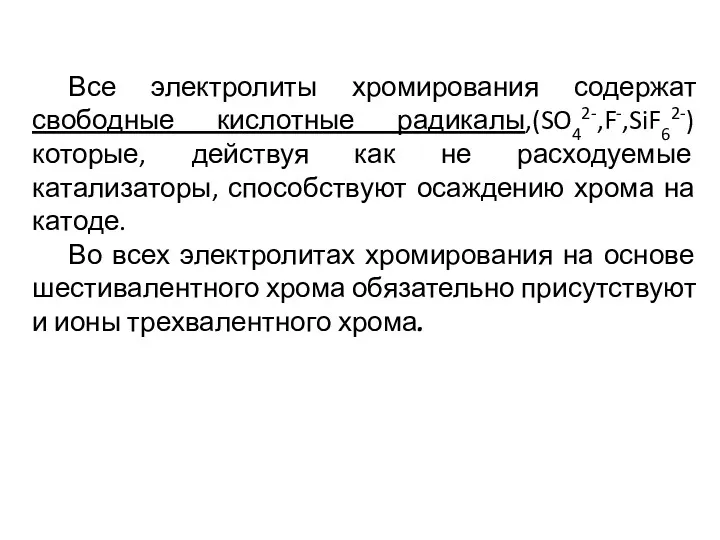 Все электролиты хромирования содержат свободные кислотные радикалы,($SO_4^{2-}$,$F^-$,$SiF_6^{2-}$) которые, действуя как не расходуемые катализаторы, способствуют осаждению хрома на катоде.

Во всех электролитах хромирования на основе шестивалентного хрома обязательно присутствуют и ионы трехвалентного хрома.